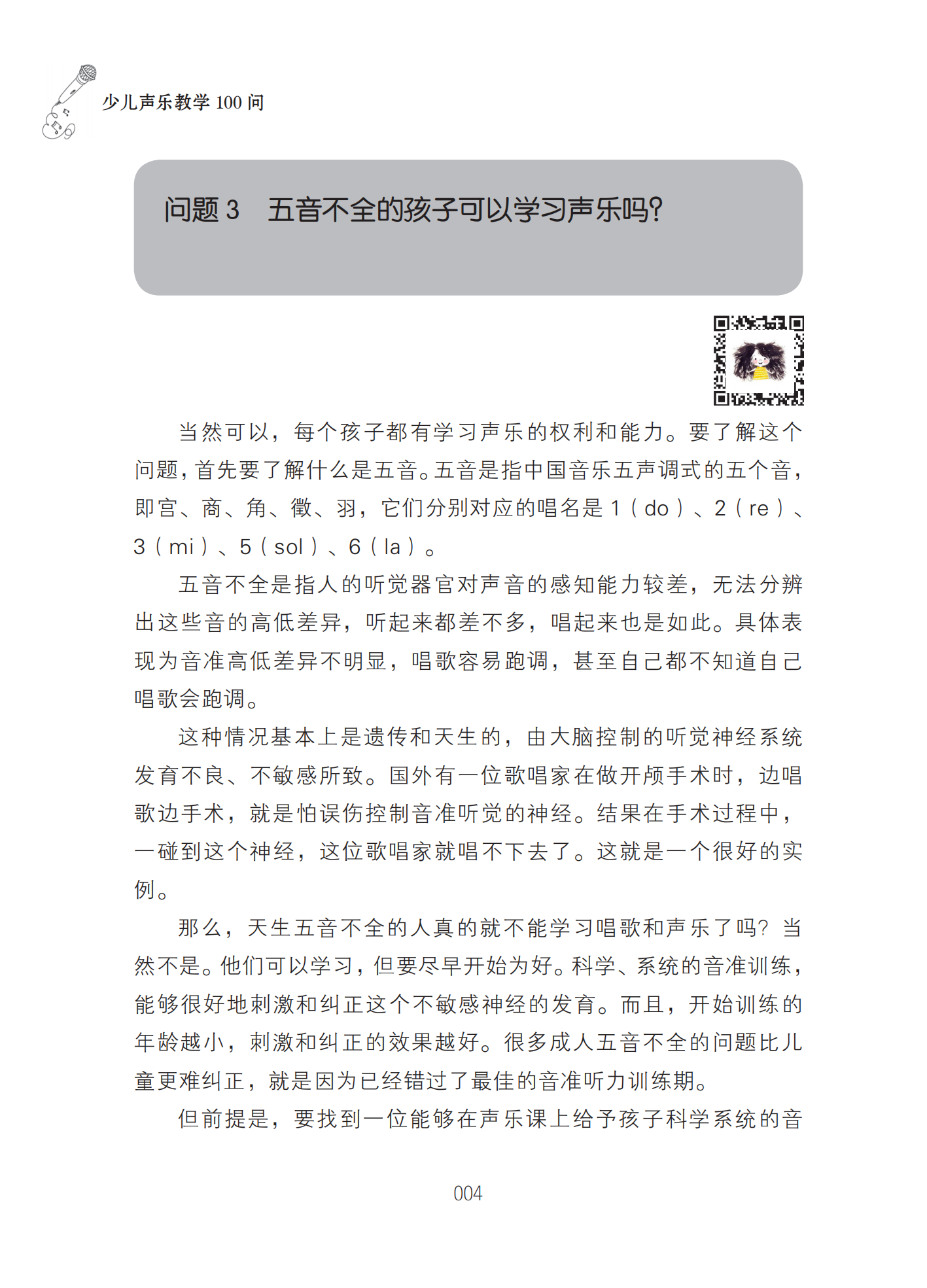 少儿声乐教学 100 问

问题 3　五音不全的孩子可以学习声乐吗？

当然可以，每个孩子都有学习声乐的权利和能力。要了解这个问题，首先要了解什么是五音。五音是指中国音乐五声调式的五个音，即宫、商、角、徵、羽，它们分别对应的唱名是 1（do）、2（re）、3（mi）、5（sol）、6（la）。

五音不全是指人的听觉器官对声音的感知能力较差，无法分辨出这些音的高低差异，听起来都差不多，唱起来也是如此。具体表现为音准高低差异不明显，唱歌容易跑调，甚至自己都不知道自己唱歌会跑调。

这种情况基本上是遗传和天生的，由大脑控制的听觉神经系统发育不良、不敏感所致。国外有一位歌唱家在做开颅手术时，边唱歌边手术，就是怕误伤控制音准听觉的神经。结果在手术过程中，一碰到这个神经，这位歌唱家就唱不下去了。这就是一个很好的实例。

那么，天生五音不全的人真的就不能学习唱歌和声乐了吗？当然不是。他们可以学习，但要尽早开始为好。科学、系统的音准训练，能够很好地刺激和纠正这个不敏感神经的发育。而且，开始训练的年龄越小，刺激和纠正的效果越好。很多成人五音不全的问题比儿童更难纠正，就是因为已经错过了最佳的音准听力训练期。

但前提是，要找到一位能够在声乐课上给予孩子科学系统的音

004